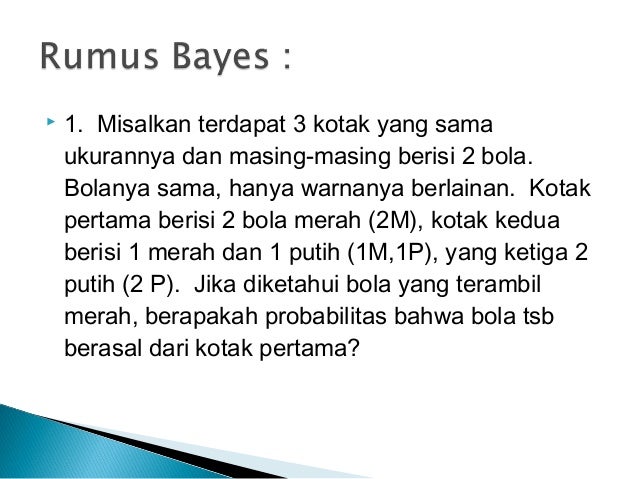 Rumus Bayes :

1. Misalkan terdapat 3 kotak yang sama ukurannya dan masing-masing berisi 2 bola. Bolanya sama, hanya warnanya berlainan. Kotak pertama berisi 2 bola merah (2M), kotak kedua berisi 1 merah dan 1 putih (1M,1P), yang ketiga 2 putih (2 P). Jika diketahui bola yang terambil merah, berapakah probabilitas bahwa bola tsb berasal dari kotak pertama?